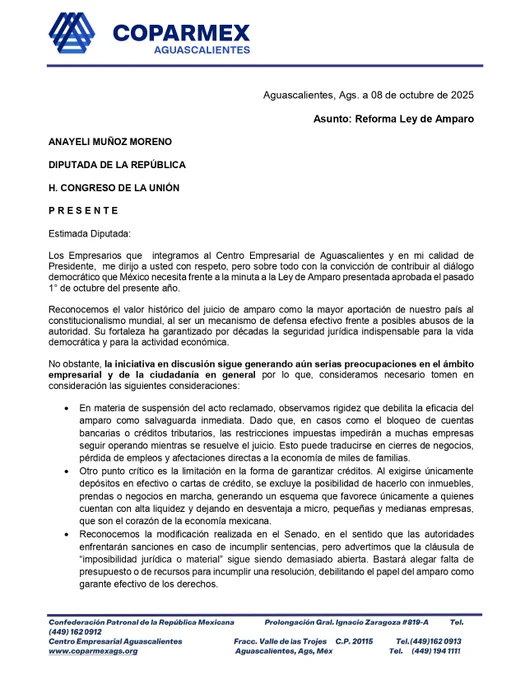 COPARMEX
AGUASCALIENTES

Aguascalientes, Ags. a 08 de octubre de 2025

Asunto: Reforma Ley de Amparo

ANAYELI MUÑOZ MORENO

DIPUTADA DE LA REPÚBLICA

H. CONGRESO DE LA UNIÓN

P R E S E N T E

Estimada Diputada:

Los Empresarios que integramos al Centro Empresarial de Aguascalientes y en mi calidad de Presidente, me dirijo a usted con respeto, pero sobre todo con la convicción de contribuir al diálogo democrático que México necesita frente a la minuta a la Ley de Amparo presentada aprobada el pasado 1° de octubre del presente año.

Reconocemos el valor histórico del juicio de amparo como la mayor aportación de nuestro país al constitucionalismo mundial, al ser un mecanismo de defensa efectivo frente a posibles abusos de la autoridad. Su fortaleza ha garantizado por décadas la seguridad jurídica indispensable para la vida democrática y para la actividad económica.

No obstante, la iniciativa en discusión sigue generando aún serias preocupaciones en el ámbito empresarial y de la ciudadanía en general por lo que, consideramos necesario tomen en consideración las siguientes consideraciones:

• En materia de suspensión del acto reclamado, observamos rigidez que debilita la eficacia del amparo como salvaguarda inmediata. Dado que, en casos como el bloqueo de cuentas bancarias o créditos tributarios, las restricciones impuestas impedirán a muchas empresas seguir operando mientras se resuelve el juicio. Esto puede traducirse en cierres de negocios, pérdida de empleos y afectaciones directas a la economía de miles de familias.
• Otro punto crítico es la limitación en la forma de garantizar créditos. Al exigirse únicamente depósitos en efectivo o cartas de crédito, se excluye la posibilidad de hacerlo con inmuebles, prendas o negocios en marcha, generando un esquema que favorece únicamente a quienes cuentan con alta liquidez y dejando en desventaja a micro, pequeñas y medianas empresas, que son el corazón de la economía mexicana.
• Reconocemos la modificación realizada en el Senado, en el sentido que las autoridades enfrentarán sanciones en caso de incumplir sentencias, pero advertimos que la cláusula de "imposibilidad jurídica o material" sigue siendo demasiado abierta. Bastará alegar falta de presupuesto o de recursos para incumplir una resolución, debilitando el papel del amparo como garante efectivo de los derechos.

Confederación Patronal de la República Mexicana Prolongación Gral. Ignacio Zaragoza #819-A Tel. (449) 162 0912
Centro Empresarial Aguascalientes Fracc. Valle de las Trojes C.P. 20115 Tel.(449)162 0913
www.coparmexags.org Aguascalientes, Ags, Méx Tel. (449) 194 1111